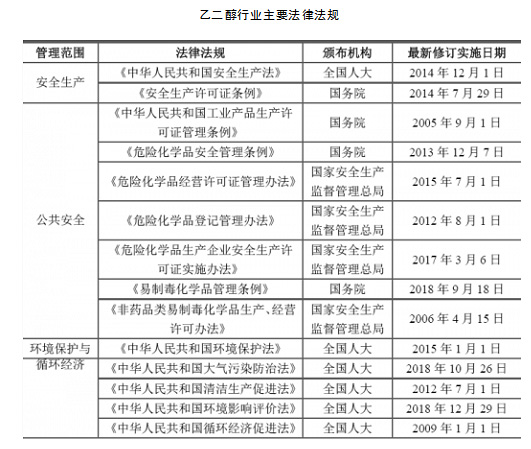 乙二醇行业主要法律法规

| 管理范围 | 法律法规 | 颁布机构 | 最新修订实施日期 |
|---|---|---|---|
| 安全生产 | 《中华人民共和国安全生产法》 | 全国人大 | 2014 年 12 月 1 日 |
| | 《安全生产许可证条例》 | 国务院 | 2014 年 7 月 29 日 |
| 公共安全 | 《中华人民共和国工业产品生产许可证管理条例》 | 国务院 | 2005 年 9 月 1 日 |
| | 《危险化学品安全管理条例》 | 国务院 | 2013 年 12 月 7 日 |
| | 《危险化学品经营许可证管理办法》 | 国家安全生产监督管理总局 | 2015 年 7 月 1 日 |
| | 《危险化学品登记管理办法》 | 国家安全生产监督管理总局 | 2012 年 8 月 1 日 |
| | 《危险化学品生产企业安全生产许可证实施办法》 | 国家安全生产监督管理总局 | 2017 年 3 月 6 日 |
| | 《易制毒化学品管理条例》 | 国务院 | 2018 年 9 月 18 日 |
| | 《非药品类易制毒化学品生产、经营许可办法》 | 国家安全生产监督管理总局 | 2006 年 4 月 15 日 |
| 环境保护与循环经济 | 《中华人民共和国环境保护法》 | 全国人大 | 2015 年 1 月 1 日 |
| | 《中华人民共和国大气污染防治法》 | 全国人大 | 2018 年 10 月 26 日 |
| | 《中华人民共和国清洁生产促进法》 | 全国人大 | 2012 年 7 月 1 日 |
| | 《中华人民共和国环境影响评价法》 | 全国人大 | 2018 年 12 月 29 日 |
| | 《中华人民共和国循环经济促进法》 | 全国人大 | 2009 年 1 月 1 日 |